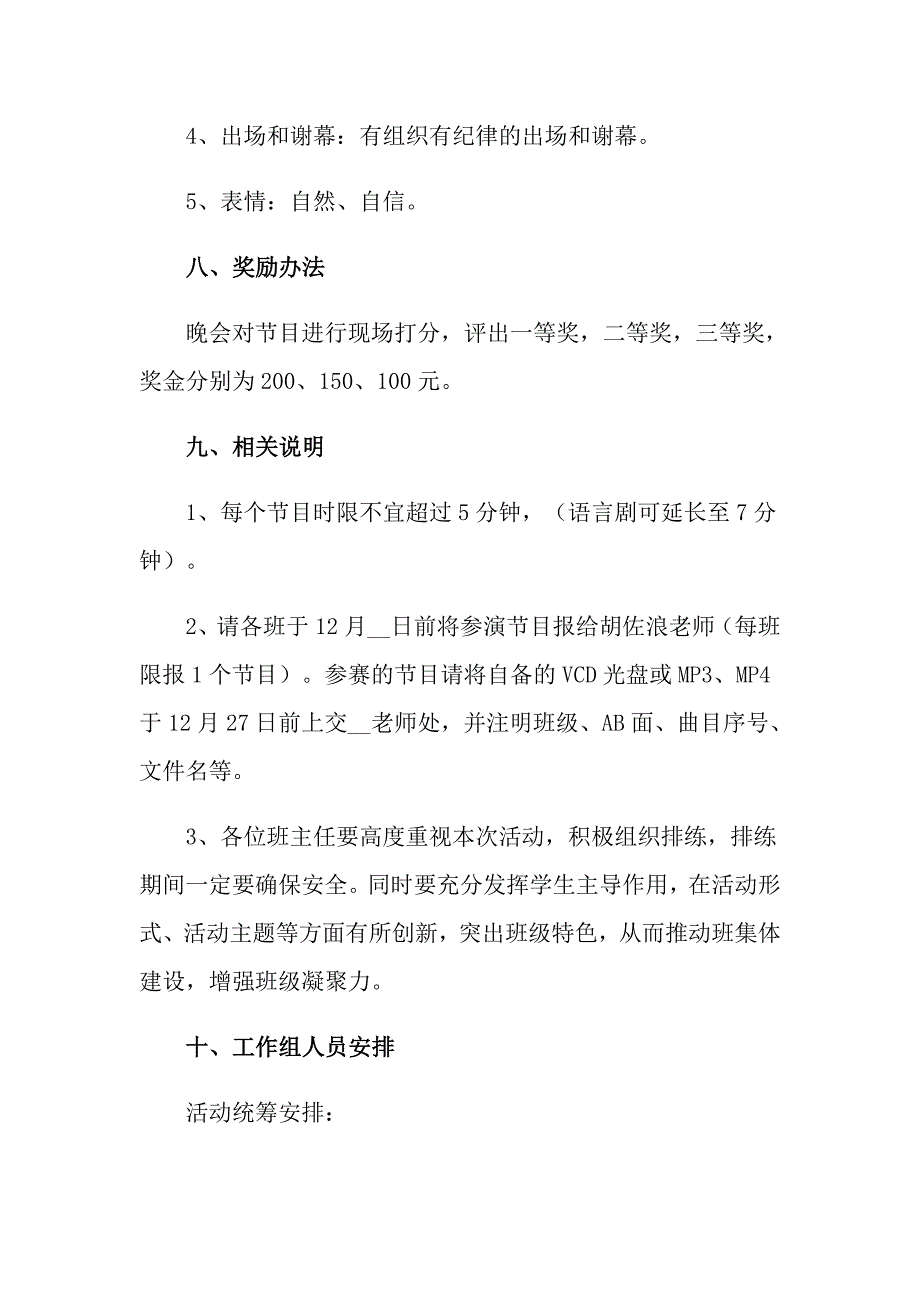 4、出场和谢幕：有组织有纪律的出场和谢幕。

5、表情：自然、自信。

八、奖励办法

晚会对节目进行现场打分，评出一等奖，二等奖，三等奖，奖金分别为200、150、100元。

九、相关说明

1、每个节目时限不宜超过5分钟，（语言剧可延长至7分钟）。

2、请各班于12月__日前将参演节目报给胡佐浪老师（每班限报1个节目）。参赛的节目请将自备的VCD光盘或MP3、MP4于12月27日前上交__老师处，并注明班级、AB面、曲目序号、文件名等。

3、各位班主任要高度重视本次活动，积极组织排练，排练期间一定要确保安全。同时要充分发挥学生主导作用，在活动形式、活动主题等方面有所创新，突出班级特色，从而推动班集体建设，增强班级凝聚力。

十、工作组人员安排

活动统筹安排：